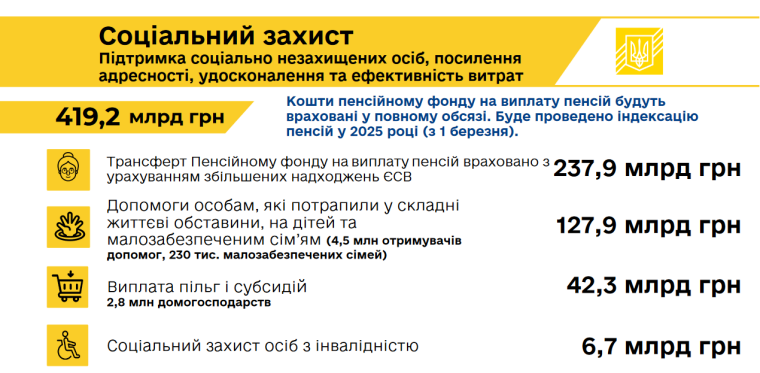 Соціальний захист
Підтримка соціально незахищених осіб, посилення адресності, удосконалення та ефективність витрат

419,2 млрд грн

Кошти пенсійному фонду на виплату пенсій будуть враховані у повному обсязі. Буде проведено індексацію пенсій у 2025 році (з 1 березня).

Трансферт Пенсійному фонду на виплату пенсій враховано з урахуванням збільшених надходжень ЄСВ
237,9 млрд грн

Допомоги особам, які потрапили у складні життєві обставини, на дітей та малозабезпеченим сім'ям (4,5 млн отримувачів допомог, 230 тис. малозабезпечених сімей)
127,9 млрд грн

Виплата пільг і субсидій
2,8 млн домогосподарств
42,3 млрд грн

Соціальний захист осіб з інвалідністю
6,7 млрд грн